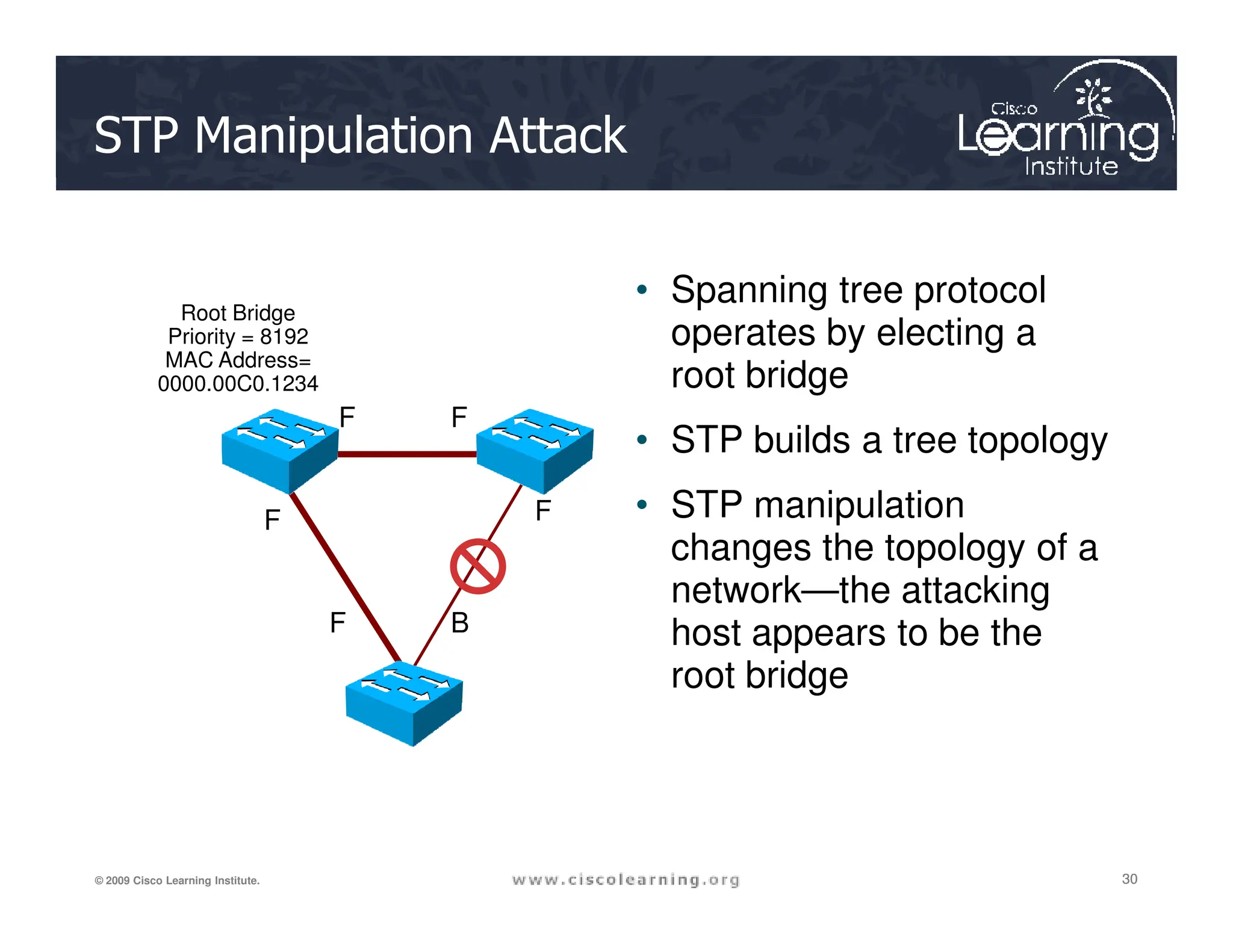 STP Manipulation Attack

Cisco Learning Institute

Root Bridge
Priority = 8192
MAC Address=
0000.00C0.1234

F F

F F

F B

• Spanning tree protocol operates by electing a root bridge

• STP builds a tree topology

• STP manipulation changes the topology of a network—the attacking host appears to be the root bridge

© 2009 Cisco Learning Institute.

www.ciscolearning.org

30